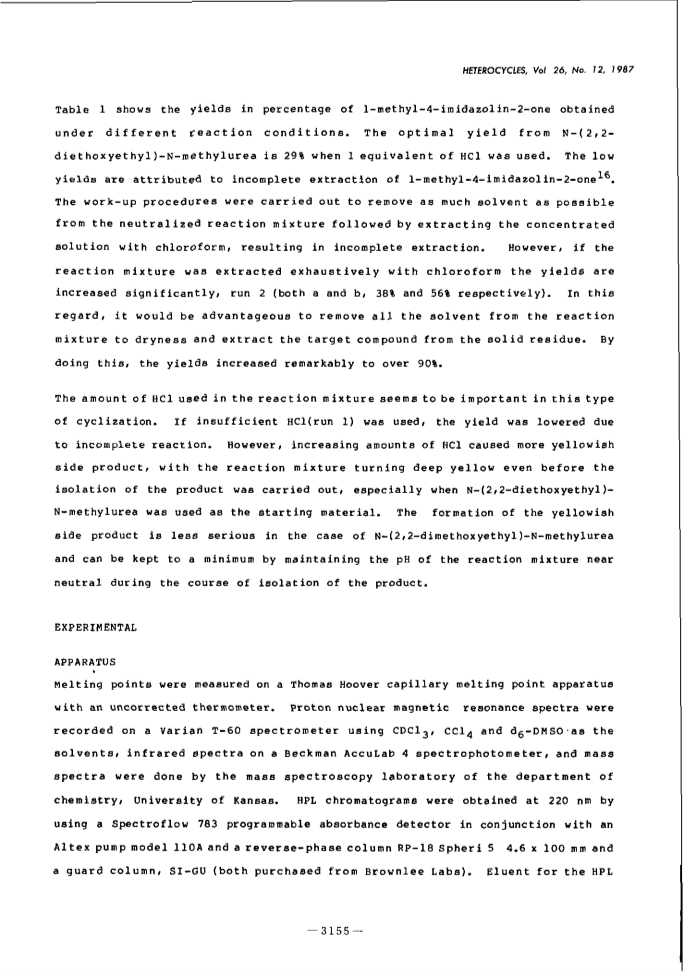 HETEROCYCLES, Vol 26, No. 12, 1987

Table 1 shows the yields in percentage of 1-methyl-4-imidazolin-2-one obtained under different reaction conditions. The optimal yield from N-(2,2-diethoxyethyl)-N-methylurea is 29% when 1 equivalent of HCl was used. The low yields are attributed to incomplete extraction of 1-methyl-4-imidazolin-2-one$^{16}$. The work-up procedures were carried out to remove as much solvent as possible from the neutralized reaction mixture followed by extracting the concentrated solution with chloroform, resulting in incomplete extraction. However, if the reaction mixture was extracted exhaustively with chloroform the yields are increased significantly, run 2 (both a and b, 38% and 56% respectively). In this regard, it would be advantageous to remove all the solvent from the reaction mixture to dryness and extract the target compound from the solid residue. By doing this, the yields increased remarkably to over 90%.

The amount of HCl used in the reaction mixture seems to be important in this type of cyclization. If insufficient HCl(run 1) was used, the yield was lowered due to incomplete reaction. However, increasing amounts of HCl caused more yellowish side product, with the reaction mixture turning deep yellow even before the isolation of the product was carried out, especially when N-(2,2-diethoxyethyl)-N-methylurea was used as the starting material. The formation of the yellowish side product is less serious in the case of N-(2,2-dimethoxyethyl)-N-methylurea and can be kept to a minimum by maintaining the pH of the reaction mixture near neutral during the course of isolation of the product.

EXPERIMENTAL

APPARATUS

Melting points were measured on a Thomas Hoover capillary melting point apparatus with an uncorrected thermometer. Proton nuclear magnetic resonance spectra were recorded on a Varian T-60 spectrometer using $CDCl_3$, $CCl_4$ and $d_6$-DMSO as the solvents, infrared spectra on a Beckman AccuLab 4 spectrophotometer, and mass spectra were done by the mass spectroscopy laboratory of the department of chemistry, University of Kansas. HPL chromatograms were obtained at 220 nm by using a Spectroflow 783 programmable absorbance detector in conjunction with an Altex pump model 110A and a reverse-phase column RP-18 Spheri 5 4.6 x 100 mm and a guard column, SI-GU (both purchased from Brownlee Labs). Eluent for the HPL

—3155—